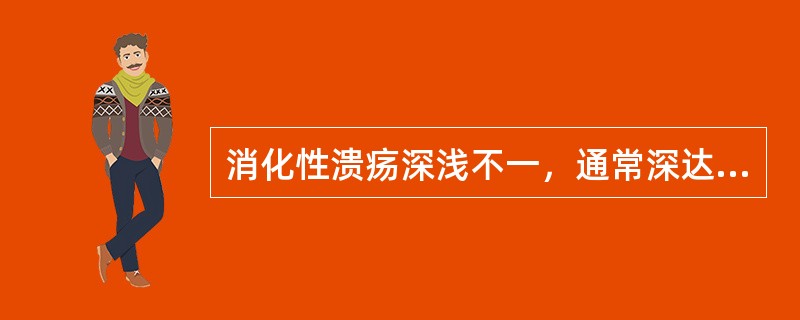 消化性溃疡深浅不一，通常深达...